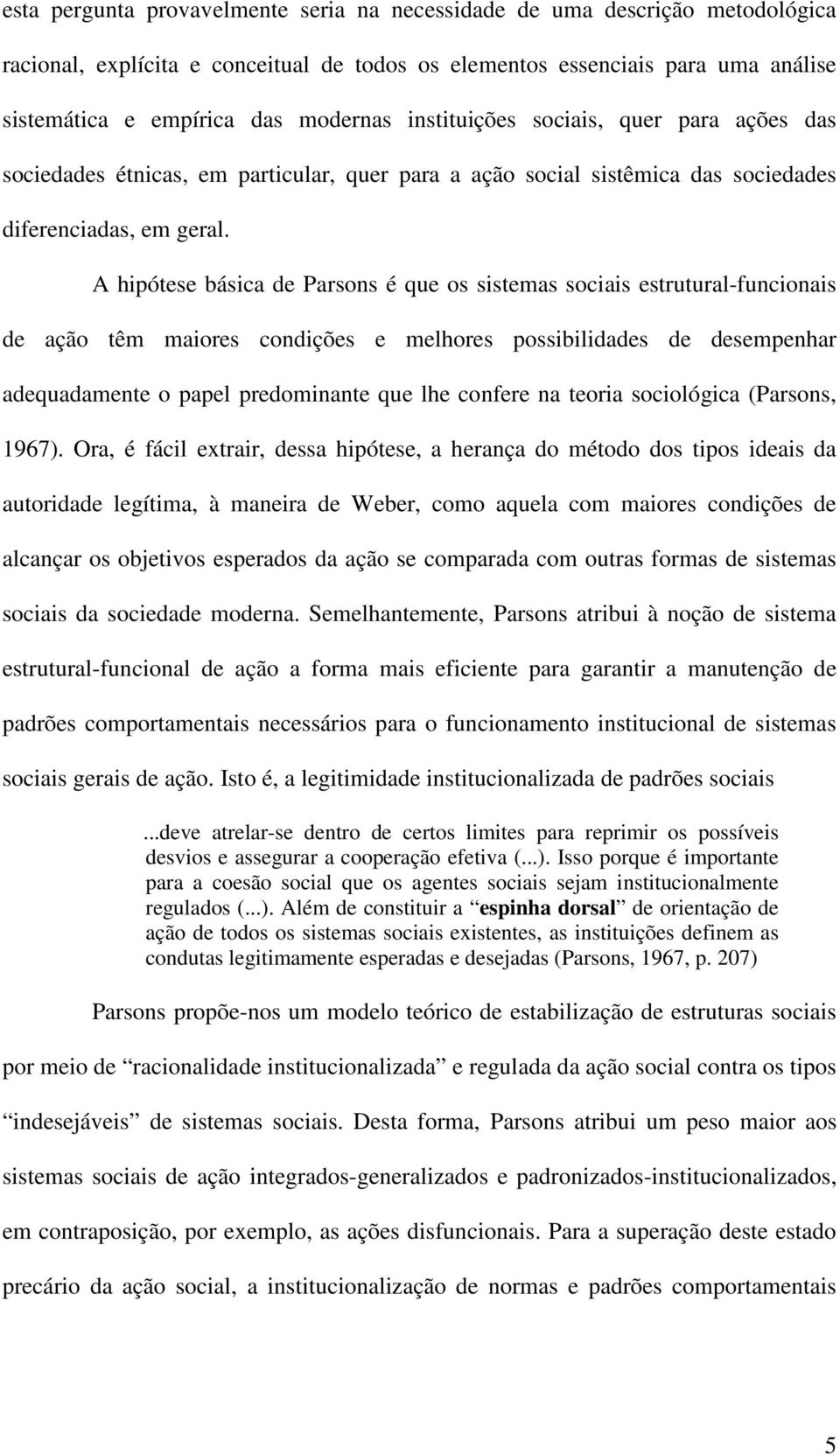 esta pergunta provavelmente seria na necessidade de uma descrição metodológica racional, explícita e conceitual de todos os elementos essenciais para uma análise sistemática e empírica das modernas instituições sociais, quer para ações das sociedades étnicas, em particular, quer para a ação social sistêmica das sociedades diferenciadas, em geral.

A hipótese básica de Parsons é que os sistemas sociais estrutural-funcionais de ação têm maiores condições e melhores possibilidades de desempenhar adequadamente o papel predominante que lhe confere na teoria sociológica (Parsons, 1967). Ora, é fácil extrair, dessa hipótese, a herança do método dos tipos ideais da autoridade legítima, à maneira de Weber, como aquela com maiores condições de alcançar os objetivos esperados da ação se comparada com outras formas de sistemas sociais da sociedade moderna. Semelhantemente, Parsons atribui à noção de sistema estrutural-funcional de ação a forma mais eficiente para garantir a manutenção de padrões comportamentais necessários para o funcionamento institucional de sistemas sociais gerais de ação. Isto é, a legitimidade institucionalizada de padrões sociais

...deve atrelar-se dentro de certos limites para reprimir os possíveis desvios e assegurar a cooperação efetiva (...). Isso porque é importante para a coesão social que os agentes sociais sejam institucionalmente regulados (...). Além de constituir a “espinha dorsal” de orientação de ação de todos os sistemas sociais existentes, as instituições definem as condutas legitimamente esperadas e desejadas (Parsons, 1967, p. 207)

Parsons propõe-nos um modelo teórico de estabilização de estruturas sociais por meio de “racionalidade institucionalizada” e regulada da ação social contra os tipos “indesejáveis” de sistemas sociais. Desta forma, Parsons atribui um peso maior aos sistemas sociais de ação integrados-generalizados e padronizados-institucionalizados, em contraposição, por exemplo, as ações disfuncionais. Para a superação deste estado precário da ação social, a institucionalização de normas e padrões comportamentais

5